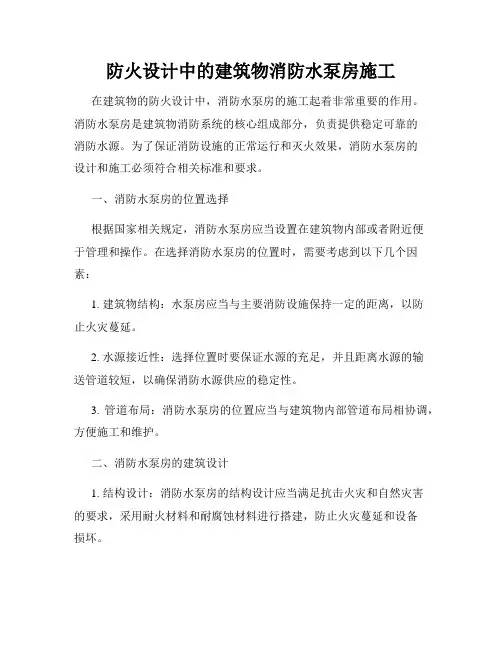 防火设计中的建筑物消防水泵房施工

在建筑物的防火设计中，消防水泵房的施工起着非常重要的作用。消防水泵房是建筑物消防系统的核心组成部分，负责提供稳定可靠的消防水源。为了保证消防设施的正常运行和灭火效果，消防水泵房的设计和施工必须符合相关标准和要求。

一、消防水泵房的位置选择

根据国家相关规定，消防水泵房应当设置在建筑物内部或者附近便于管理和操作。在选择消防水泵房的位置时，需要考虑到以下几个因素：

1. 建筑物结构：水泵房应当与主要消防设施保持一定的距离，以防止火灾蔓延。

2. 水源接近性：选择位置时要保证水源的充足，并且距离水源的输送管道较短，以确保消防水源供应的稳定性。

3. 管道布局：消防水泵房的位置应当与建筑物内部管道布局相协调，方便施工和维护。

二、消防水泵房的建筑设计

1. 结构设计：消防水泵房的结构设计应当满足抗击火灾和自然灾害的要求，采用耐火材料和耐腐蚀材料进行搭建，防止火灾蔓延和设备损坏。